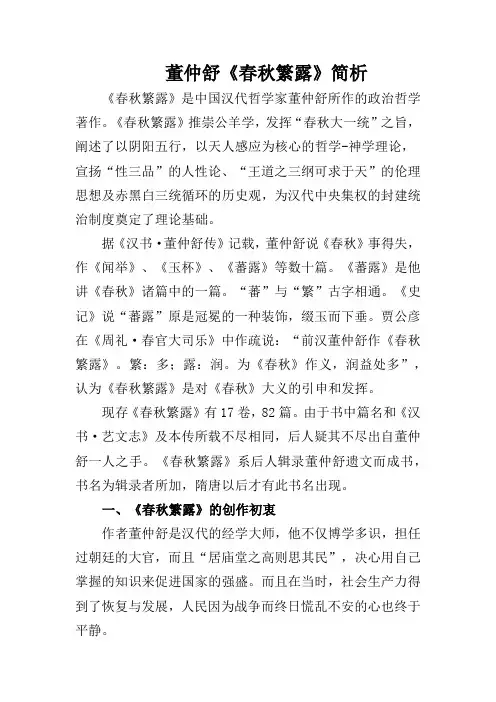 董仲舒《春秋繁露》简析

《春秋繁露》是中国汉代哲学家董仲舒所作的政治哲学著作。《春秋繁露》推崇公羊学，发挥“春秋大一统”之旨，阐述了以阴阳五行，以天人感应为核心的哲学-神学理论，宣扬“性三品”的人性论、“王道之三纲可求于天”的伦理思想及赤黑白三统循环的历史观，为汉代中央集权的封建统治制度奠定了理论基础。

据《汉书·董仲舒传》记载，董仲舒说《春秋》事得失，作《闻举》、《玉杯》、《蕃露》等数十篇。《蕃露》是他讲《春秋》诸篇中的一篇。“蕃”与“繁”古字相通。《史记》说“蕃露”原是冠冕的一种装饰，缀玉而下垂。贾公彦在《周礼·春官大司乐》中作疏说：“前汉董仲舒作《春秋繁露》。繁：多；露：润。为《春秋》作义，润益处多”，认为《春秋繁露》是对《春秋》大义的引申和发挥。

现存《春秋繁露》有17卷，82篇。由于书中篇名和《汉书·艺文志》及本传所载不尽相同，后人疑其不尽出自董仲舒一人之手。《春秋繁露》系后人辑录董仲舒遗文而成书，书名为辑录者所加，隋唐以后才有此书名出现。

一、《春秋繁露》的创作初衷

作者董仲舒是汉代的经学大师，他不仅博学多识，担任过朝廷的大官，而且“居庙堂之高则思其民”，决心用自己掌握的知识来促进国家的强盛。而且在当时，社会生产力得到了恢复与发展，人民因为战争而终日慌乱不安的心也终于平静。